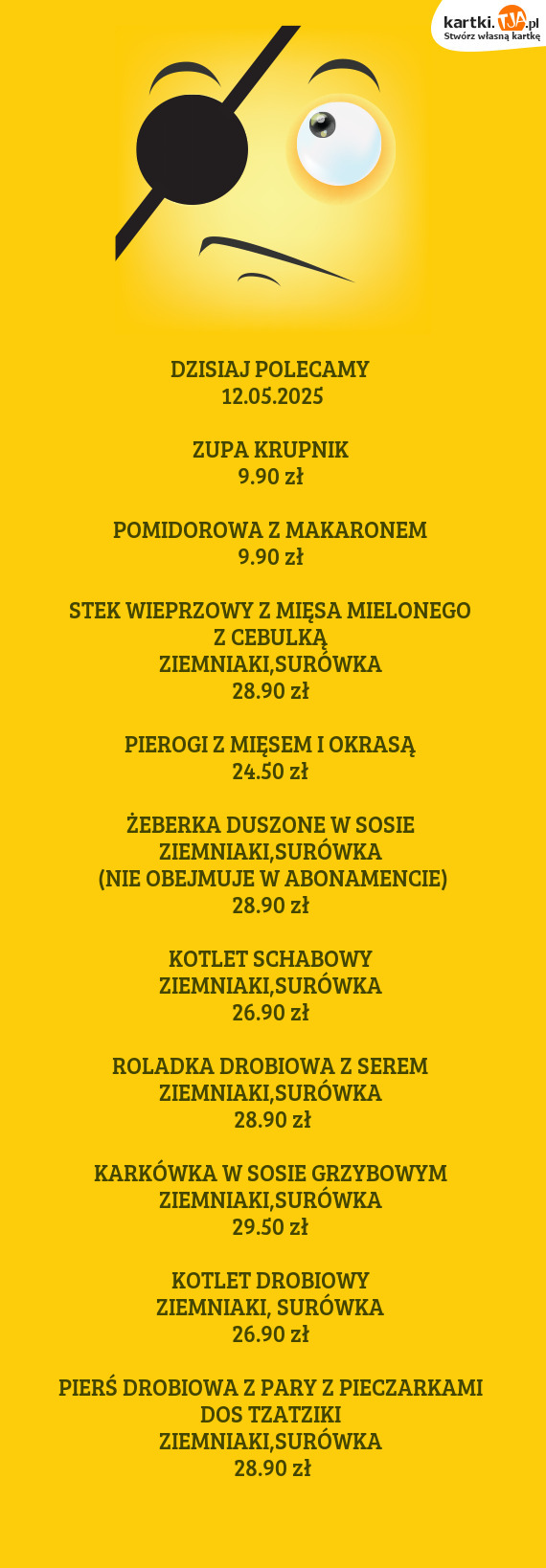 kartki.TJA.pl
Stwórz własną kartkę

DZISIAJ POLECAMY
12.05.2025

ZUPA KRUPNIK
9.90 zł

POMIDOROWA Z MAKARONEM
9.90 zł

STEK WIEPRZOWY Z MIĘSA MIELONEGO
Z CEBULKĄ
ZIEMNIAKI,SURÓWKA
28.90 zł

PIEROGI Z MIĘSEM I OKRASĄ
24.50 zł

ŻEBERKA DUSZONE W SOSIE
ZIEMNIAKI,SURÓWKA
(NIE OBEJMUJE W ABONAMENCIE)
28.90 zł

KOTLET SCHABOWY
ZIEMNIAKI,SURÓWKA
26.90 zł

ROLADKA DROBIOWA Z SEREM
ZIEMNIAKI,SURÓWKA
28.90 zł

KARKÓWKA W SOSIE GRZYBOWYM
ZIEMNIAKI,SURÓWKA
29.50 zł

KOTLET DROBIOWY
ZIEMNIAKI, SURÓWKA
26.90 zł

PIERŚ DROBIOWA Z PARY Z PIECZARKAMI
DOS TZATZIKI
ZIEMNIAKI,SURÓWKA
28.90 zł